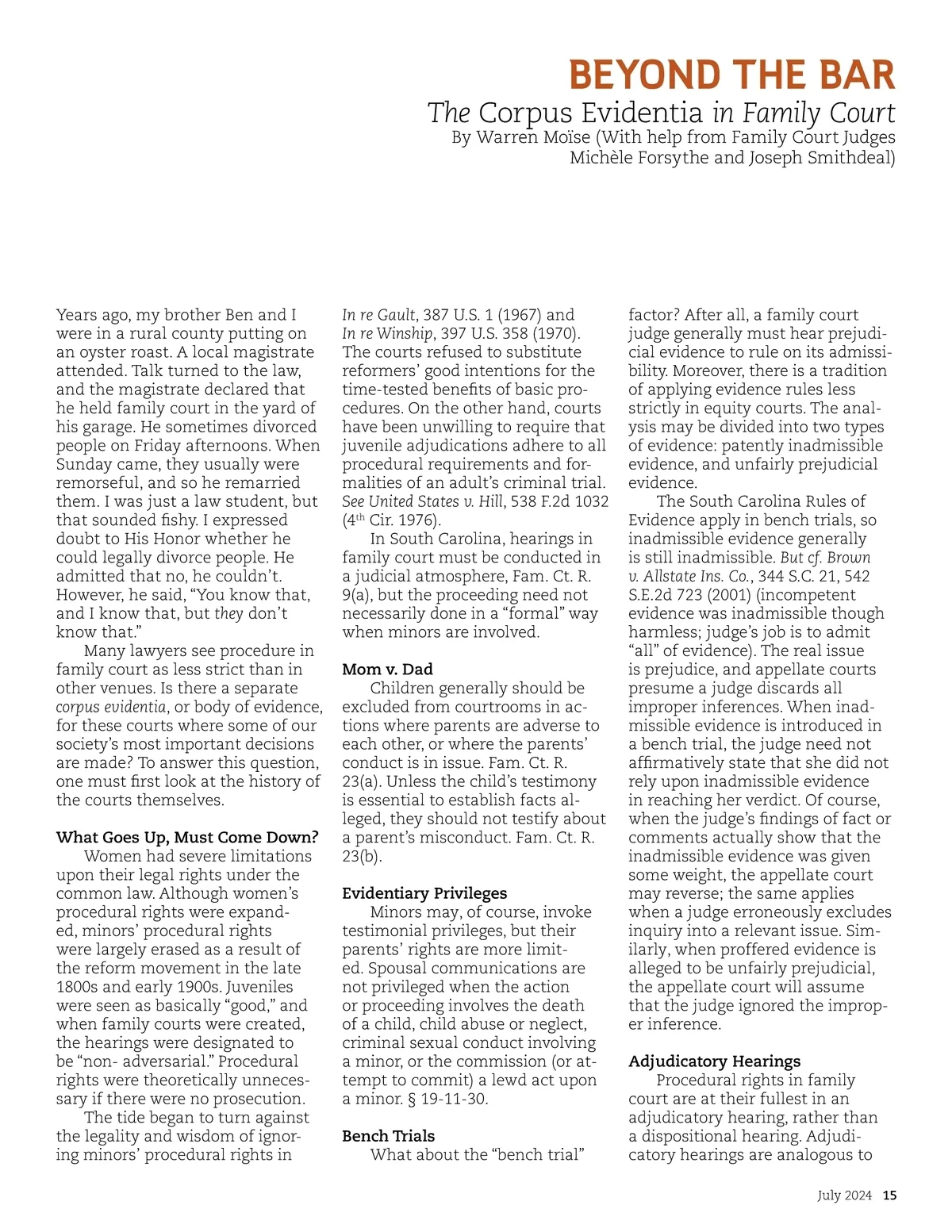 BEYOND THE BAR

The Corpus Evidentia in Family Court

By Warren Moïse (With help from Family Court Judges Michèle Forsythe and Joseph Smithdeal)

Years ago, my brother Ben and I were in a rural county putting on an oyster roast. A local magistrate attended. Talk turned to the law, and the magistrate declared that he held family court in the yard of his garage. He sometimes divorced people on Friday afternoons. When Sunday came, they usually were remorseful, and so he remarried them. I was just a law student, but that sounded fishy. I expressed doubt to His Honor whether he could legally divorce people. He admitted that no, he couldn't. However, he said, "You know that, and I know that, but they don't know that."

Many lawyers see procedure in family court as less strict than in other venues. Is there a separate corpus evidentia, or body of evidence, for these courts where some of our society's most important decisions are made? To answer this question, one must first look at the history of the courts themselves.

What Goes Up, Must Come Down?

Women had severe limitations upon their legal rights under the common law. Although women's procedural rights were expanded, minors' procedural rights were largely erased as a result of the reform movement in the late 1800s and early 1900s. Juveniles were seen as basically "good," and when family courts were created, the hearings were designated to be "non- adversarial." Procedural rights were theoretically unnecessary if there were no prosecution.

The tide began to turn against the legality and wisdom of ignoring minors' procedural rights in In re Gault, 387 U.S. 1 (1967) and In re Winship, 397 U.S. 358 (1970). The courts refused to substitute reformers' good intentions for the time-tested benefits of basic procedures. On the other hand, courts have been unwilling to require that juvenile adjudications adhere to all procedural requirements and formalities of an adult's criminal trial. See United States v. Hill, 538 F.2d 1032 ($4^{th}$ Cir. 1976).

In South Carolina, hearings in family court must be conducted in a judicial atmosphere, Fam. Ct. R. 9(a), but the proceeding need not necessarily done in a "formal" way when minors are involved.

Mom v. Dad

Children generally should be excluded from courtrooms in actions where parents are adverse to each other, or where the parents' conduct is in issue. Fam. Ct. R. 23(a). Unless the child's testimony is essential to establish facts alleged, they should not testify about a parent's misconduct. Fam. Ct. R. 23(b).

Evidentiary Privileges

Minors may, of course, invoke testimonial privileges, but their parents' rights are more limited. Spousal communications are not privileged when the action or proceeding involves the death of a child, child abuse or neglect, criminal sexual conduct involving a minor, or the commission (or attempt to commit) a lewd act upon a minor. § 19-11-30.

Bench Trials

What about the "bench trial" factor? After all, a family court judge generally must hear prejudicial evidence to rule on its admissibility. Moreover, there is a tradition of applying evidence rules less strictly in equity courts. The analysis may be divided into two types of evidence: patently inadmissible evidence, and unfairly prejudicial evidence.

The South Carolina Rules of Evidence apply in bench trials, so inadmissible evidence generally is still inadmissible. But cf. Brown v. Allstate Ins. Co., 344 S.C. 21, 542 S.E.2d 723 (2001) (incompetent evidence was inadmissible though harmless; judge's job is to admit "all" of evidence). The real issue is prejudice, and appellate courts presume a judge discards all improper inferences. When inadmissible evidence is introduced in a bench trial, the judge need not affirmatively state that she did not rely upon inadmissible evidence in reaching her verdict. Of course, when the judge's findings of fact or comments actually show that the inadmissible evidence was given some weight, the appellate court may reverse; the same applies when a judge erroneously excludes inquiry into a relevant issue. Similarly, when proffered evidence is alleged to be unfairly prejudicial, the appellate court will assume that the judge ignored the improper inference.

Adjudicatory Hearings

Procedural rights in family court are at their fullest in an adjudicatory hearing, rather than a dispositional hearing. Adjudicatory hearings are analogous to

July 2024 15